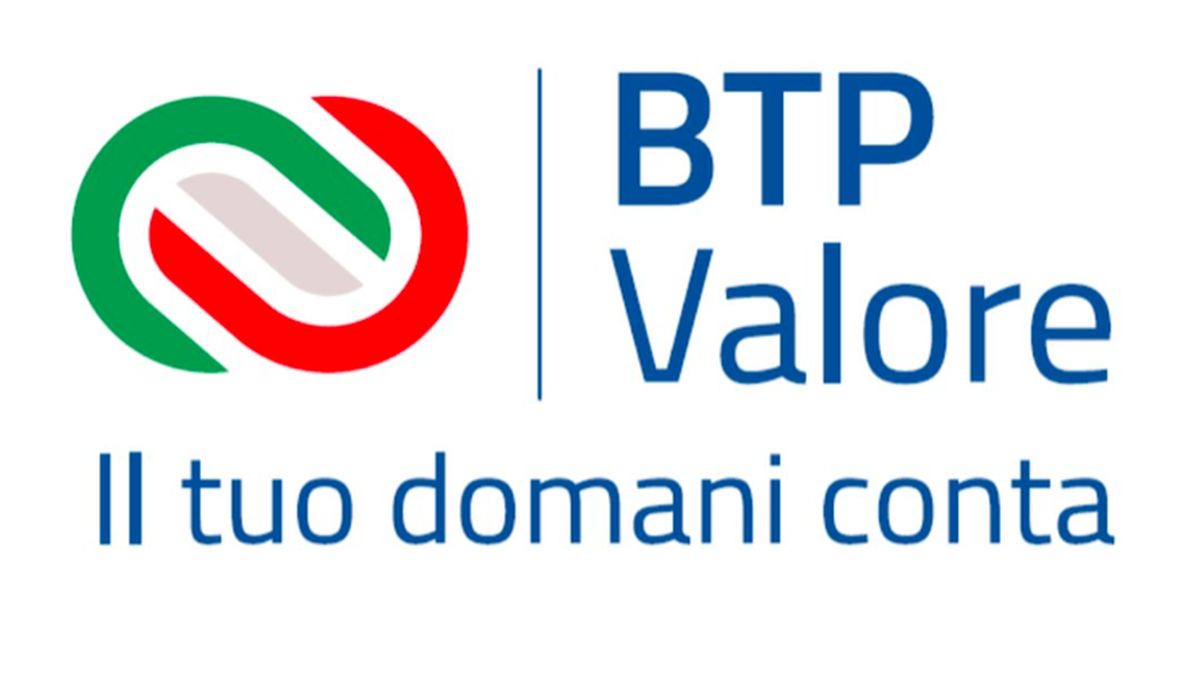 BTP
Valore
Il tuo domani conta